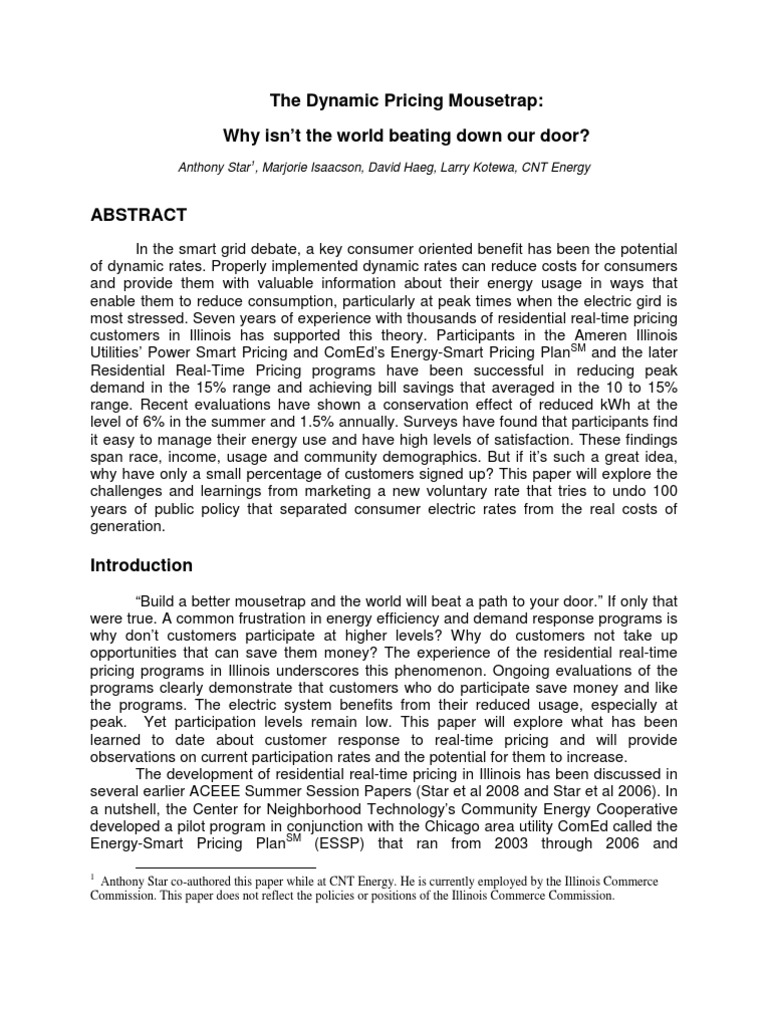 The Dynamic Pricing Mousetrap:

Why isn't the world beating down our door?

Anthony Star$^{1}$, Marjorie Isaacson, David Haeg, Larry Kotewa, CNT Energy

ABSTRACT

In the smart grid debate, a key consumer oriented benefit has been the potential of dynamic rates. Properly implemented dynamic rates can reduce costs for consumers and provide them with valuable information about their energy usage in ways that enable them to reduce consumption, particularly at peak times when the electric gird is most stressed. Seven years of experience with thousands of residential real-time pricing customers in Illinois has supported this theory. Participants in the Ameren Illinois Utilities' Power Smart Pricing and ComEd's Energy-Smart Pricing Plan$^{SM}$ and the later Residential Real-Time Pricing programs have been successful in reducing peak demand in the 15% range and achieving bill savings that averaged in the 10 to 15% range. Recent evaluations have shown a conservation effect of reduced kWh at the level of 6% in the summer and 1.5% annually. Surveys have found that participants find it easy to manage their energy use and have high levels of satisfaction. These findings span race, income, usage and community demographics. But if it's such a great idea, why have only a small percentage of customers signed up? This paper will explore the challenges and learnings from marketing a new voluntary rate that tries to undo 100 years of public policy that separated consumer electric rates from the real costs of generation.

Introduction

"Build a better mousetrap and the world will beat a path to your door." If only that were true. A common frustration in energy efficiency and demand response programs is why don't customers participate at higher levels? Why do customers not take up opportunities that can save them money? The experience of the residential real-time pricing programs in Illinois underscores this phenomenon. Ongoing evaluations of the programs clearly demonstrate that customers who do participate save money and like the programs. The electric system benefits from their reduced usage, especially at peak. Yet participation levels remain low. This paper will explore what has been learned to date about customer response to real-time pricing and will provide observations on current participation rates and the potential for them to increase.

The development of residential real-time pricing in Illinois has been discussed in several earlier ACEEE Summer Session Papers (Star et al 2008 and Star et al 2006). In a nutshell, the Center for Neighborhood Technology's Community Energy Cooperative developed a pilot program in conjunction with the Chicago area utility ComEd called the Energy-Smart Pricing Plan$^{SM}$ (ESSP) that ran from 2003 through 2006 and

$^{1}$ Anthony Star co-authored this paper while at CNT Energy. He is currently employed by the Illinois Commerce Commission. This paper does not reflect the policies or positions of the Illinois Commerce Commission.